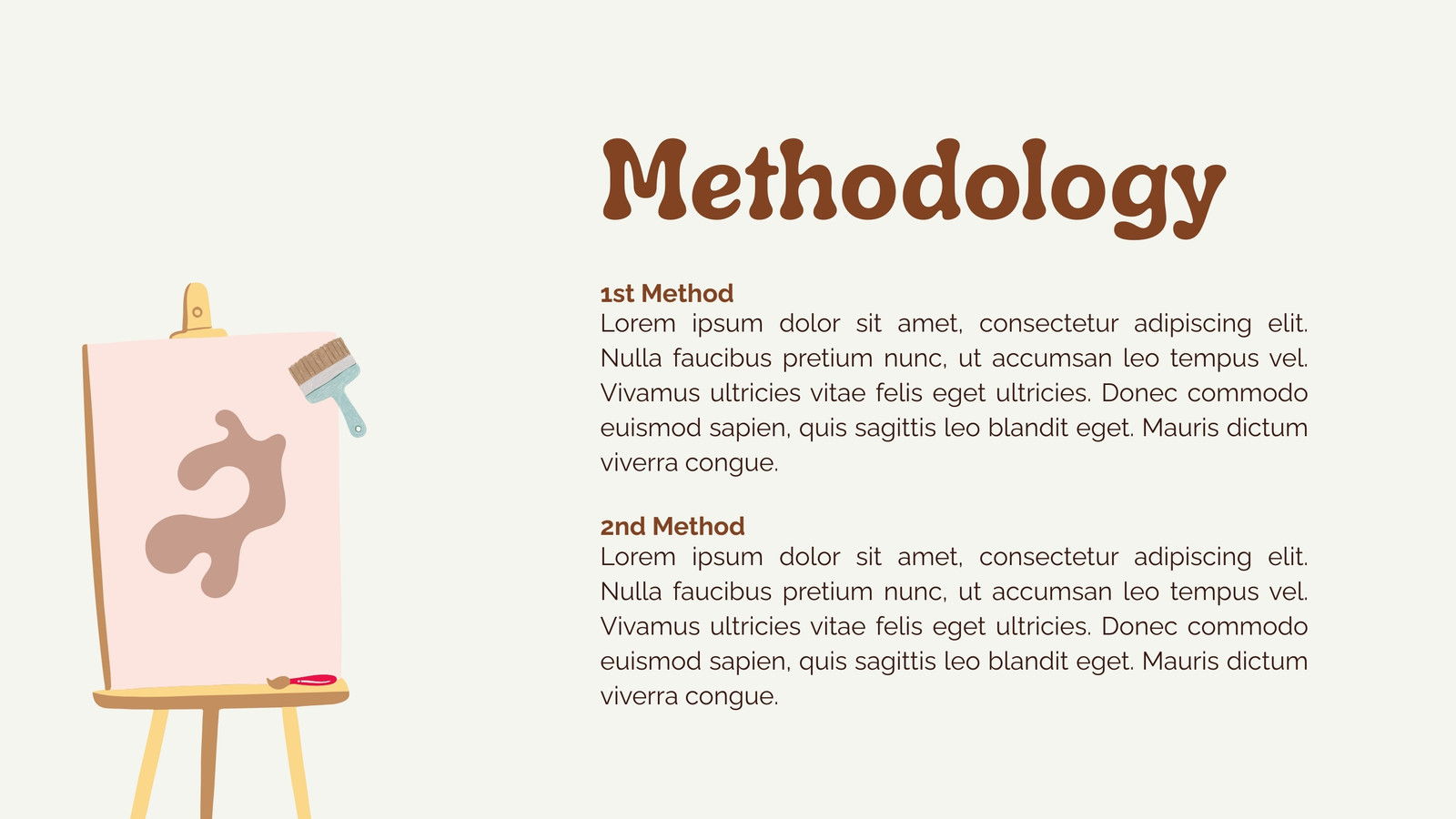 Methodology

1st Method
Lorem ipsum dolor sit amet, consectetur adipiscing elit. Nulla faucibus pretium nunc, ut accumsan leo tempus vel. Vivamus ultricies vitae felis eget ultricies. Donec commodo euismod sapien, quis sagittis leo blandit eget. Mauris dictum viverra congue.

2nd Method
Lorem ipsum dolor sit amet, consectetur adipiscing elit. Nulla faucibus pretium nunc, ut accumsan leo tempus vel. Vivamus ultricies vitae felis eget ultricies. Donec commodo euismod sapien, quis sagittis leo blandit eget. Mauris dictum viverra congue.